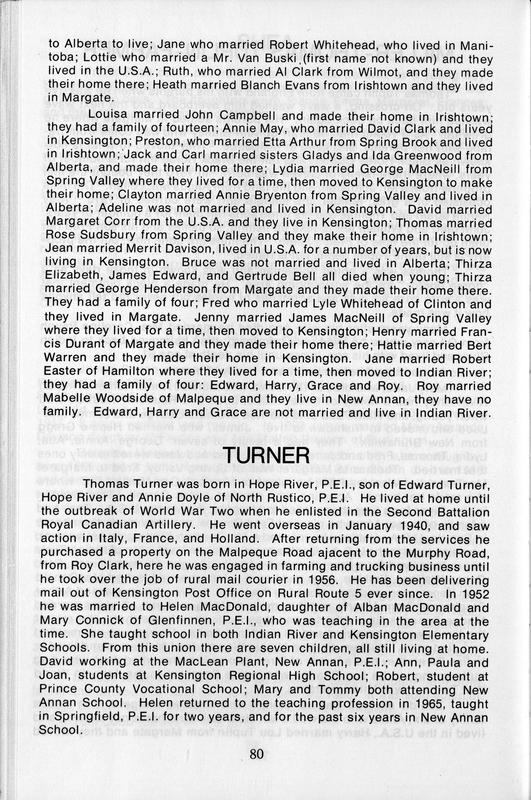 to Alberta to live; Jane who married Robert Whitehead, who lived in Manitoba; Lottie who married a Mr. Van Buski (first name not known) and they lived in the U.S.A.; Ruth, who married Al Clark from Wilmot, and they made their home there; Heath married Blanch Evans from Irishtown and they lived in Margate.

Louisa married John Campbell and made their home in Irishtown; they had a family of fourteen; Annie May, who married David Clark and lived in Kensington; Preston, who married Etta Arthur from Spring Brook and lived in Irishtown; Jack and Carl married sisters Gladys and Ida Greenwood from Alberta, and made their home there; Lydia married George MacNeill from Spring Valley where they lived for a time, then moved to Kensington to make their home; Clayton married Annie Bryenton from Spring Valley and lived in Alberta; Adeline was not married and lived in Kensington. David married Margaret Corr from the U.S.A. and they live in Kensington; Thomas married Rose Sudsbury from Spring Valley and they make their home in Irishtown; Jean married Merrit Davison, lived in U.S.A. for a number of years, but is now living in Kensington. Bruce was not married and lived in Alberta; Thirza Elizabeth, James Edward, and Gertrude Bell all died when young; Thirza married George Henderson from Margate and they made their home there. They had a family of four; Fred who married Lyle Whitehead of Clinton and they lived in Margate. Jenny married James MacNeill of Spring Valley where they lived for a time, then moved to Kensington; Henry married Francis Durant of Margate and they made their home there; Hattie married Bert Warren and they made their home in Kensington. Jane married Robert Easter of Hamilton where they lived for a time, then moved to Indian River; they had a family of four: Edward, Harry, Grace and Roy. Roy married Mabelle Woodside of Malpeque and they live in New Annan, they have no family. Edward, Harry and Grace are not married and live in Indian River.

TURNER

Thomas Turner was born in Hope River, P.E.I., son of Edward Turner, Hope River and Annie Doyle of North Rustico, P.E.I. He lived at home until the outbreak of World War Two when he enlisted in the Second Battalion Royal Canadian Artillery. He went overseas in January 1940, and saw action in Italy, France, and Holland. After returning from the services he purchased a property on the Malpeque Road ajacent to the Murphy Road, from Roy Clark, here he was engaged in farming and trucking business until he took over the job of rural mail courier in 1956. He has been delivering mail out of Kensington Post Office on Rural Route 5 ever since. In 1952 he was married to Helen MacDonald, daughter of Alban MacDonald and Mary Connick of Glenfinnen, P.E.I., who was teaching in the area at the time. She taught school in both Indian River and Kensington Elementary Schools. From this union there are seven children, all still living at home. David working at the MacLean Plant, New Annan, P.E.I.; Ann, Paula and Joan, students at Kensington Regional High School; Robert, student at Prince County Vocational School; Mary and Tommy both attending New Annan School. Helen returned to the teaching profession in 1965, taught in Springfield, P.E.I. for two years, and for the past six years in New Annan School.

80